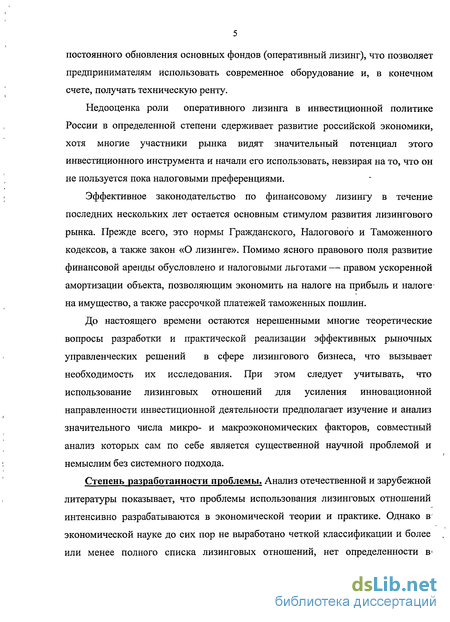 5

постоянного обновления основных фондов (оперативный лизинг), что позволяет предпринимателям использовать современное оборудование и, в конечном счете, получать техническую ренту.

Недооценка роли оперативного лизинга в инвестиционной политике России в определенной степени сдерживает развитие российской экономики, хотя многие участники рынка видят значительный потенциал этого инвестиционного инструмента и начали его использовать, невзирая на то, что он не пользуется пока налоговыми преференциями.

Эффективное законодательство по финансовому лизингу в течение последних нескольких лет остается основным стимулом развития лизингового рынка. Прежде всего, это нормы Гражданского, Налогового и Таможенного кодексов, а также закон «О лизинге». Помимо ясного правового поля развитие финансовой аренды обусловлено и налоговыми льготами — правом ускоренной амортизации объекта, позволяющим экономить на налоге на прибыль и налоге на имущество, а также рассрочкой платежей таможенных пошлин.

До настоящего времени остаются нерешенными многие теоретические вопросы разработки и практической реализации эффективных рыночных управленческих решений в сфере лизингового бизнеса, что вызывает необходимость их исследования. При этом следует учитывать, что использование лизинговых отношений для усиления инновационной направленности инвестиционной деятельности предполагает изучение и анализ значительного числа микро- и макроэкономических факторов, совместный анализ которых сам по себе является существенной научной проблемой и немыслим без системного подхода.

Степень разработанности проблемы. Анализ отечественной и зарубежной литературы показывает, что проблемы использования лизинговых отношений интенсивно разрабатываются в экономической теории и практике. Однако в экономической науке до сих пор не выработано четкой классификации и более или менее полного списка лизинговых отношений, нет определенности в

dsLib.net
библиотека диссертаций